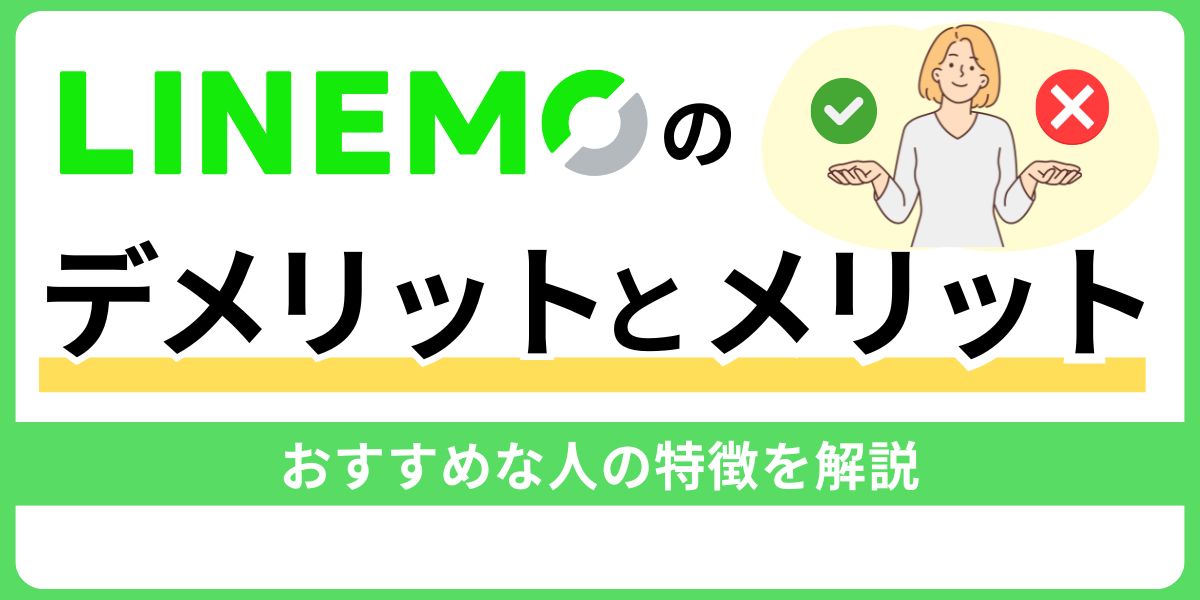 LINEMOの

デメリットとメリット

おすすめな人の特徴を解説